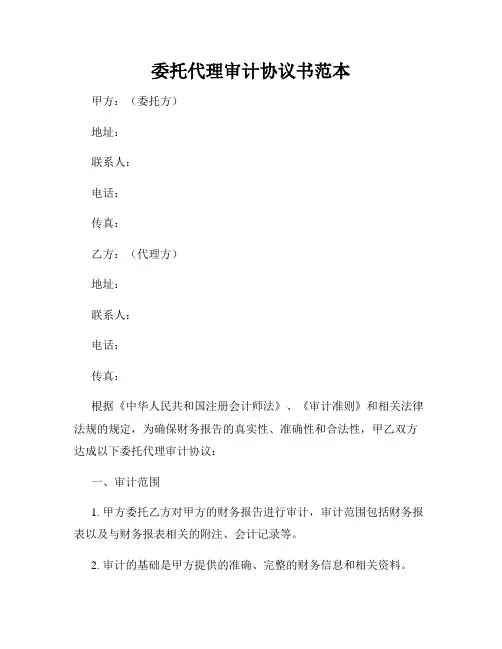 委托代理审计协议书范本

甲方：（委托方）

地址：

联系人：

电话：

传真：

乙方：（代理方）

地址：

联系人：

电话：

传真：

根据《中华人民共和国注册会计师法》、《审计准则》和相关法律法规的规定，为确保财务报告的真实性、准确性和合法性，甲乙双方达成以下委托代理审计协议：

一、审计范围

1. 甲方委托乙方对甲方的财务报告进行审计，审计范围包括财务报表以及与财务报表相关的附注、会计记录等。

2. 审计的基础是甲方提供的准确、完整的财务信息和相关资料。